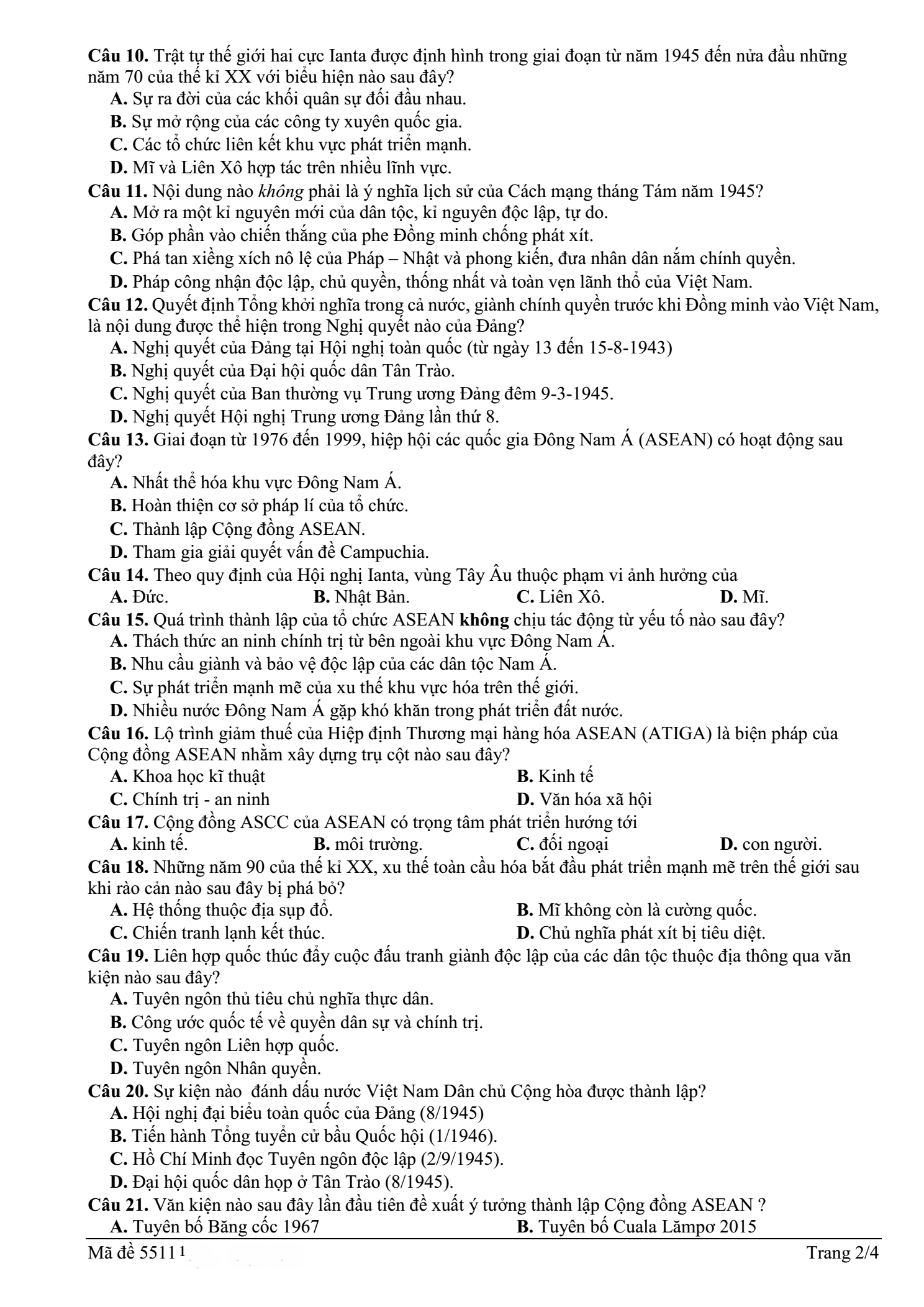 Câu 10. Trật tự thế giới hai cực Ianta được định hình trong giai đoạn từ năm 1945 đến nửa đầu những năm 70 của thế kỉ XX với biểu hiện nào sau đây?

A. Sự ra đời của các khối quân sự đối đầu nhau.

B. Sự mở rộng của các công ty xuyên quốc gia.

C. Các tổ chức liên kết khu vực phát triển mạnh.

D. Mĩ và Liên Xô hợp tác trên nhiều lĩnh vực.

Câu 11. Nội dung nào không phải là ý nghĩa lịch sử của Cách mạng tháng Tám năm 1945?

A. Mở ra một kỉ nguyên mới của dân tộc, kỉ nguyên độc lập, tự do.

B. Góp phần vào chiến thắng của phe Đồng minh chống phát xít.

C. Phá tan xiềng xích nô lệ của Pháp – Nhật và phong kiến, đưa nhân dân nắm chính quyền.

D. Pháp công nhận độc lập, chủ quyền, thống nhất và toàn vẹn lãnh thổ của Việt Nam.

Câu 12. Quyết định Tổng khởi nghĩa trong cả nước, giành chính quyền trước khi Đồng minh vào Việt Nam, là nội dung được thể hiện trong Nghị quyết nào của Đảng?

A. Nghị quyết của Đảng tại Hội nghị toàn quốc (từ ngày 13 đến 15-8-1943)

B. Nghị quyết của Đại hội quốc dân Tân Trào.

C. Nghị quyết của Ban thường vụ Trung ương Đảng đêm 9-3-1945.

D. Nghị quyết Hội nghị Trung ương Đảng lần thứ 8.

Câu 13. Giai đoạn từ 1976 đến 1999, hiệp hội các quốc gia Đông Nam Á (ASEAN) có hoạt động sau đây?

A. Nhất thể hóa khu vực Đông Nam Á.

B. Hoàn thiện cơ sở pháp lí của tổ chức.

C. Thành lập Cộng đồng ASEAN.

D. Tham gia giải quyết vấn đề Campuchia.

Câu 14. Theo quy định của Hội nghị Ianta, vùng Tây Âu thuộc phạm vi ảnh hưởng của

A. Đức.  B. Nhật Bản.  C. Liên Xô.  D. Mĩ.

Câu 15. Quá trình thành lập của tổ chức ASEAN không chịu tác động từ yếu tố nào sau đây?

A. Thách thức an ninh chính trị từ bên ngoài khu vực Đông Nam Á.

B. Nhu cầu giành và bảo vệ độc lập của các dân tộc Nam Á.

C. Sự phát triển mạnh mẽ của xu thế khu vực hóa trên thế giới.

D. Nhiều nước Đông Nam Á gặp khó khăn trong phát triển đất nước.

Câu 16. Lộ trình giảm thuế của Hiệp định Thương mại hàng hóa ASEAN (ATIGA) là biện pháp của Cộng đồng ASEAN nhằm xây dựng trụ cột nào sau đây?

A. Khoa học kĩ thuật  B. Kinh tế

C. Chính trị - an ninh  D. Văn hóa xã hội

Câu 17. Cộng đồng ASCC của ASEAN có trọng tâm phát triển hướng tới

A. kinh tế.  B. môi trường.  C. đối ngoại  D. con người.

Câu 18. Những năm 90 của thế kỉ XX, xu thế toàn cầu hóa bắt đầu phát triển mạnh mẽ trên thế giới sau khi rào cản nào sau đây bị phá bỏ?

A. Hệ thống thuộc địa sụp đổ.  B. Mĩ không còn là cường quốc.

C. Chiến tranh lạnh kết thúc.  D. Chủ nghĩa phát xít bị tiêu diệt.

Câu 19. Liên hợp quốc thúc đẩy cuộc đấu tranh giành độc lập của các dân tộc thuộc địa thông qua văn kiện nào sau đây?

A. Tuyên ngôn thủ tiêu chủ nghĩa thực dân.

B. Công ước quốc tế về quyền dân sự và chính trị.

C. Tuyên ngôn Liên hợp quốc.

D. Tuyên ngôn Nhân quyền.

Câu 20. Sự kiện nào đánh dấu nước Việt Nam Dân chủ Cộng hòa được thành lập?

A. Hội nghị đại biểu toàn quốc của Đảng (8/1945)

B. Tiến hành Tổng tuyển cử bầu Quốc hội (1/1946).

C. Hồ Chí Minh đọc Tuyên ngôn độc lập (2/9/1945).

D. Đại hội quốc dân họp ở Tân Trào (8/1945).

Câu 21. Văn kiện nào sau đây lần đầu tiên đề xuất ý tưởng thành lập Cộng đồng ASEAN ?

A. Tuyên bố Băng cốc 1967  B. Tuyên bố Cuala Lămpơ 2015

Mã đề 5511 1  Trang 2/4